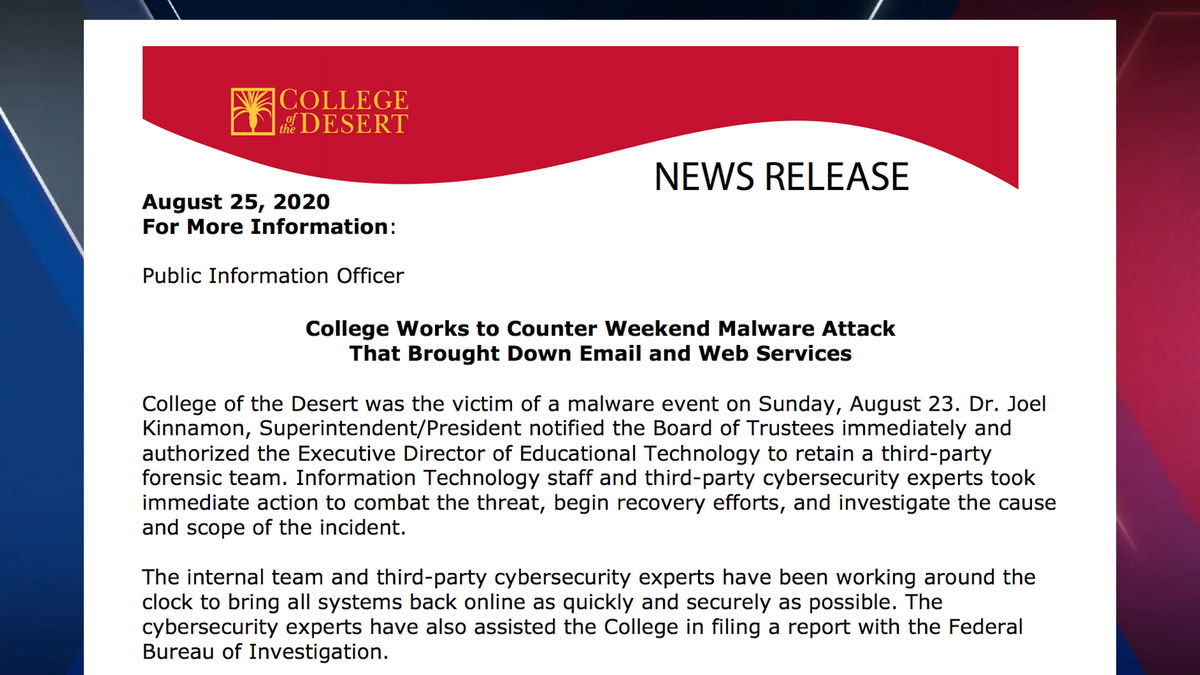 COLLEGE of the DESERT

NEWS RELEASE

August 25, 2020
For More Information:

Public Information Officer

College Works to Counter Weekend Malware Attack
That Brought Down Email and Web Services

College of the Desert was the victim of a malware event on Sunday, August 23. Dr. Joel Kinnamon, Superintendent/President notified the Board of Trustees immediately and authorized the Executive Director of Educational Technology to retain a third-party forensic team. Information Technology staff and third-party cybersecurity experts took immediate action to combat the threat, begin recovery efforts, and investigate the cause and scope of the incident.

The internal team and third-party cybersecurity experts have been working around the clock to bring all systems back online as quickly and securely as possible. The cybersecurity experts have also assisted the College in filing a report with the Federal Bureau of Investigation.